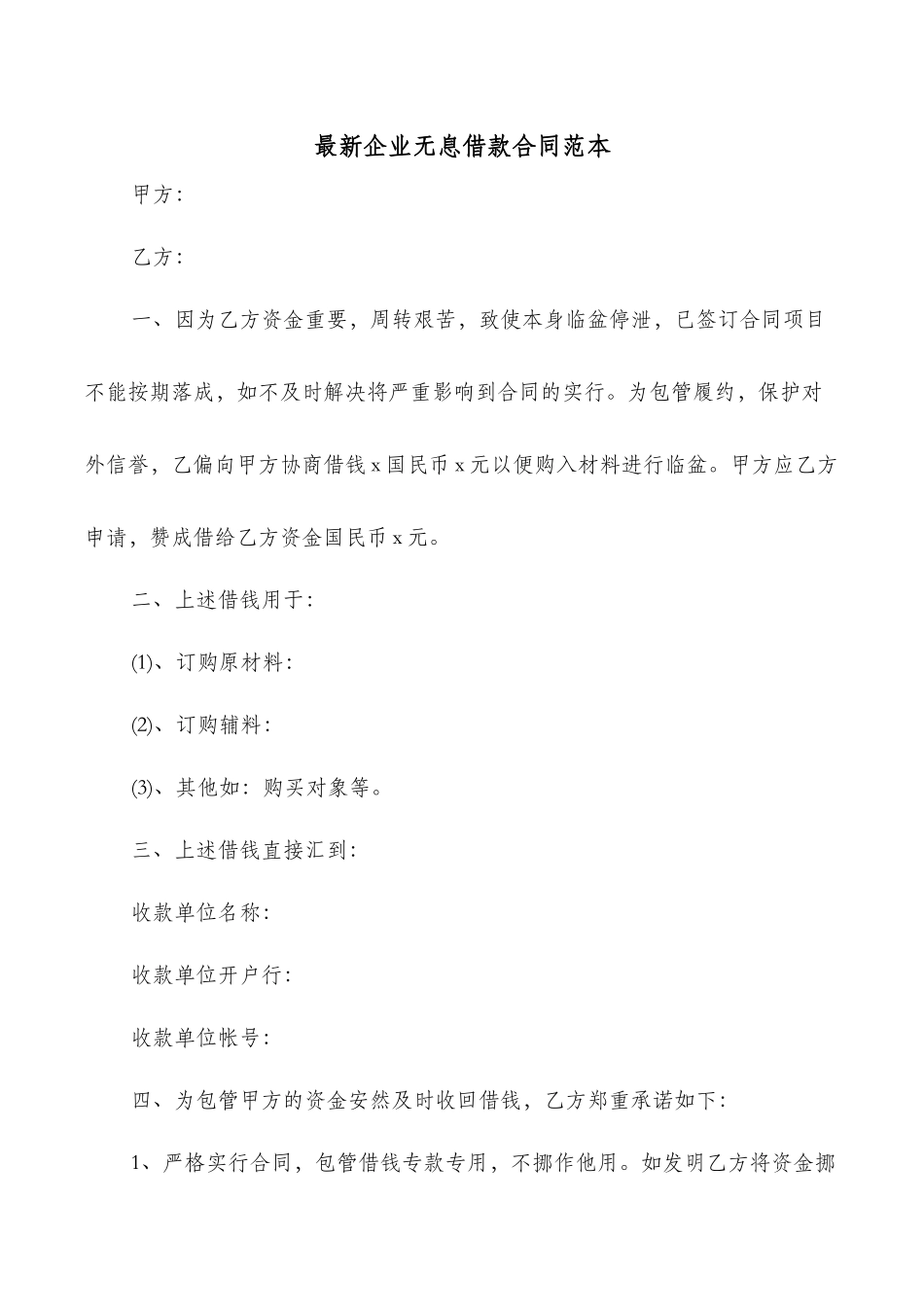 最新企业无息借款合同范本

甲方:

乙方:

一、因为乙方资金重要，周转艰苦，致使本身临盆停泄，已签订合同项目不能按期落成，如不及时解决将严重影响到合同的实行。为包管履约，保护对外信誉，乙偏向甲方协商借钱 x 国民币 x 元以便购入材料进行临盆。甲方应乙方申请，赞成借给乙方资金国民币 x 元。

二、上述借钱用于:

(1)、订购原材料:

(2)、订购辅料:

(3)、其他如：购买对象等。

三、上述借钱直接汇到:

收款单位名称:

收款单位开户行:

收款单位帐号:

四、为包管甲方的资金安然及时收回借钱，乙方郑重承诺如下:

1、严格实行合同，包管借钱专款专用，不挪作他用。如发明乙方将资金挪